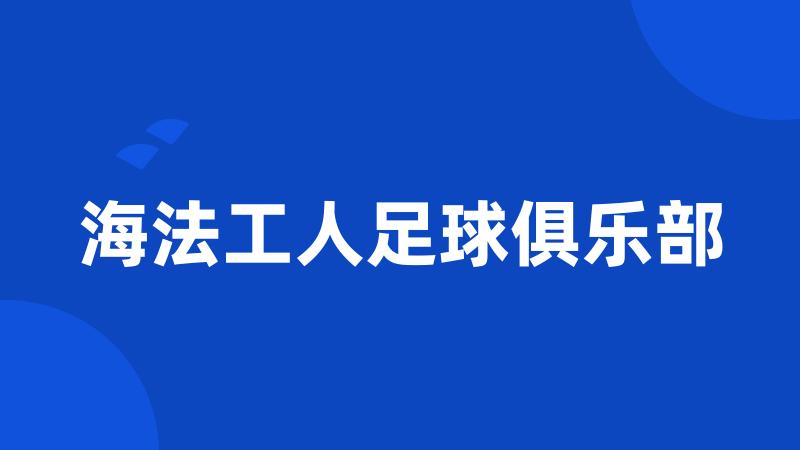 海法工人足球俱乐部